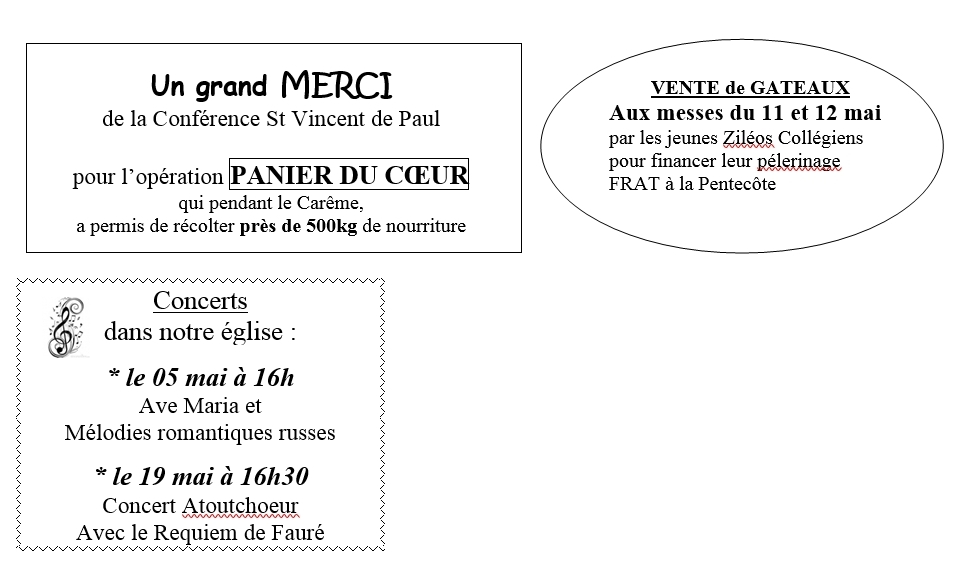 Un grand MERCI
de la Conférence St Vincent de Paul

pour l'opération PANIER DU CŒUR
qui pendant le Carême,
a permis de récolter près de 500kg de nourriture

VENTE de GATEAUX
Aux messes du 11 et 12 mai
par les jeunes Ziléos Collégiens
pour financer leur pélerinage
FRAT à la Pentecôte

Concerts
dans notre église :

* le 05 mai à 16h
Ave Maria et
Mélodies romantiques russes

* le 19 mai à 16h30
Concert Atoutchoeur
Avec le Requiem de Fauré